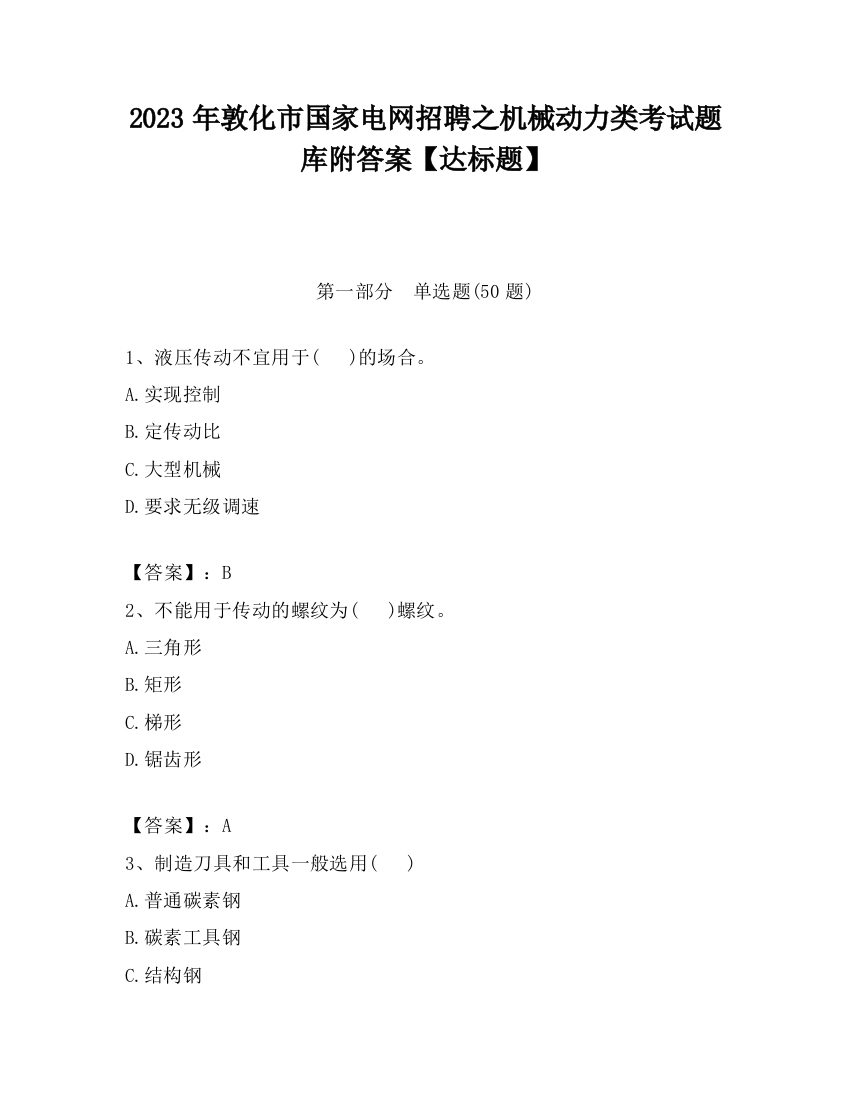 2023 年敦化市国家电网招聘之机械动力类考试题库附答案【达标题】

第一部分　单选题(50 题)

1、液压传动不宜用于(　　)的场合。

A.实现控制

B.定传动比

C.大型机械

D.要求无级调速

【答案】：B

2、不能用于传动的螺纹为(　　)螺纹。

A.三角形

B.矩形

C.梯形

D.锯齿形

【答案】：A

3、制造刀具和工具一般选用(　　)

A.普通碳素钢

B.碳素工具钢

C.结构钢